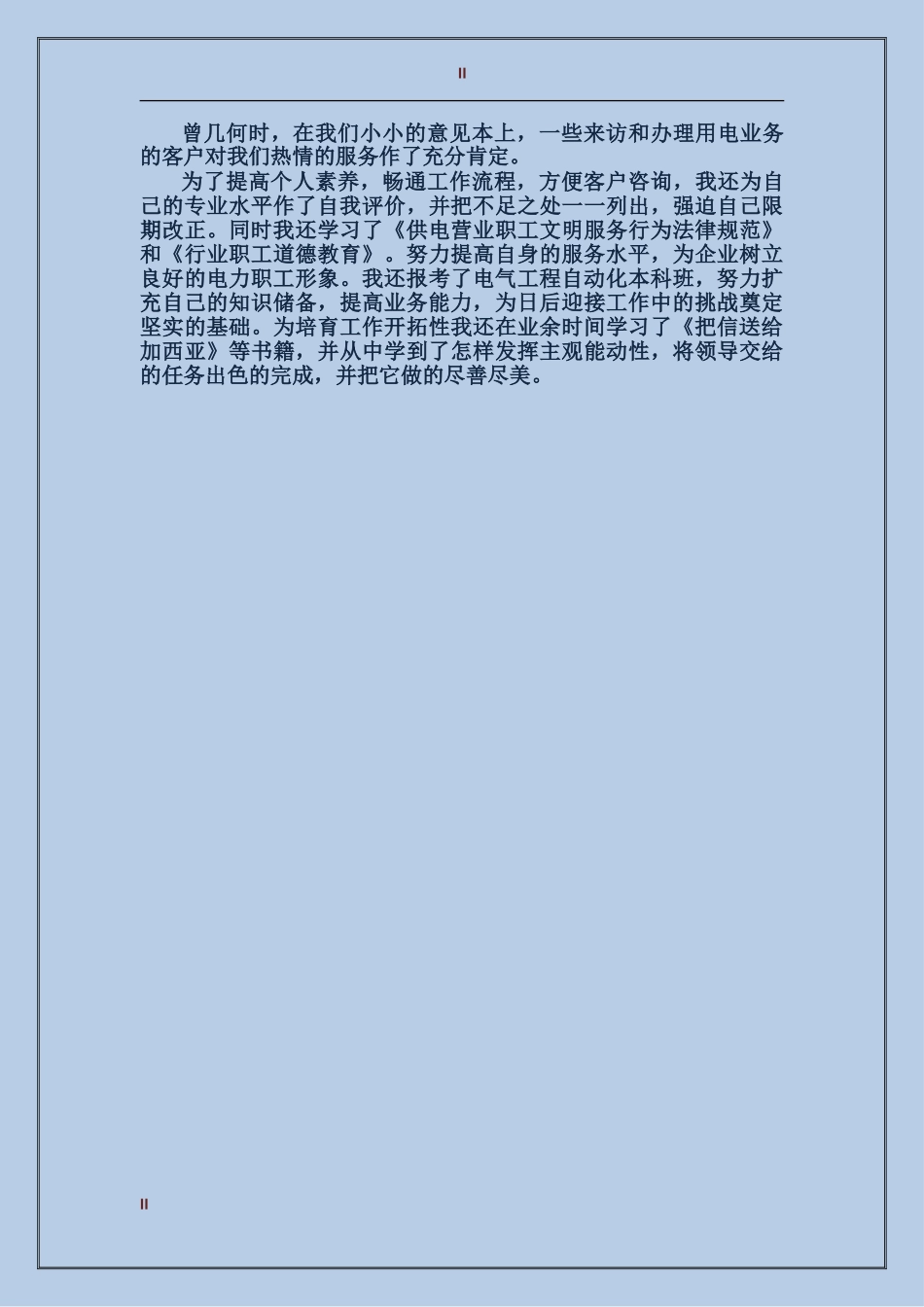 II

曾几何时，在我们小小的意见本上，一些来访和办理用电业务的客户对我们热情的服务作了充分肯定。

为了提高个人素养，畅通工作流程，方便客户咨询，我还为自己的专业水平作了自我评价，并把不足之处一一列出，强迫自己限期改正。同时我还学习了《供电营业职工文明服务行为法律规范》和《行业职工道德教育》。努力提高自身的服务水平，为企业树立良好的电力职工形象。我还报考了电气工程自动化本科班，努力扩充自己的知识储备，提高业务能力，为日后迎接工作中的挑战奠定坚实的基础。为培育工作开拓性我还在业余时间学习了《把信送给加西亚》等书籍，并从中学到了怎样发挥主观能动性，将领导交给的任务出色的完成，并把它做的尽善尽美。

II